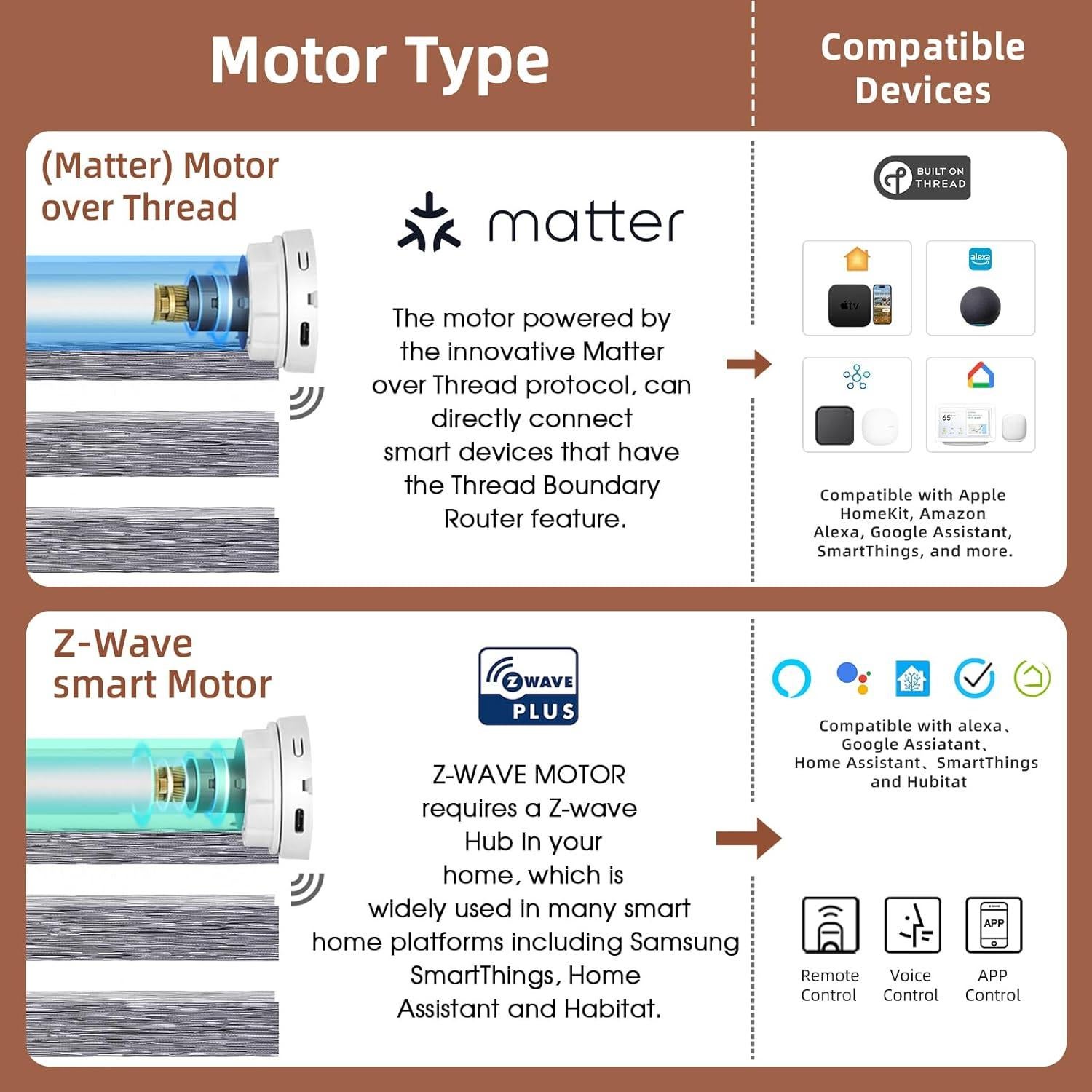 Motor Type

Compatible Devices

(Matter) Motor over Thread

matter

The motor powered by the innovative Matter over Thread protocol, can directly connect smart devices that have the Thread Boundary Router feature.

BUILT ON THREAD

tv

alexa

65°

Compatible with Apple HomeKit, Amazon Alexa, Google Assistant, SmartThings, and more.

Z-Wave smart Motor

Z WAVE PLUS

Z-WAVE MOTOR requires a Z-wave Hub in your home, which is widely used in many smart home platforms including Samsung SmartThings, Home Assistant and Habitat.

Compatible with alexa、Google Assiatant、Home Assistant、SmartThings and Hubitat

APP

Remote Control

Voice Control

APP Control